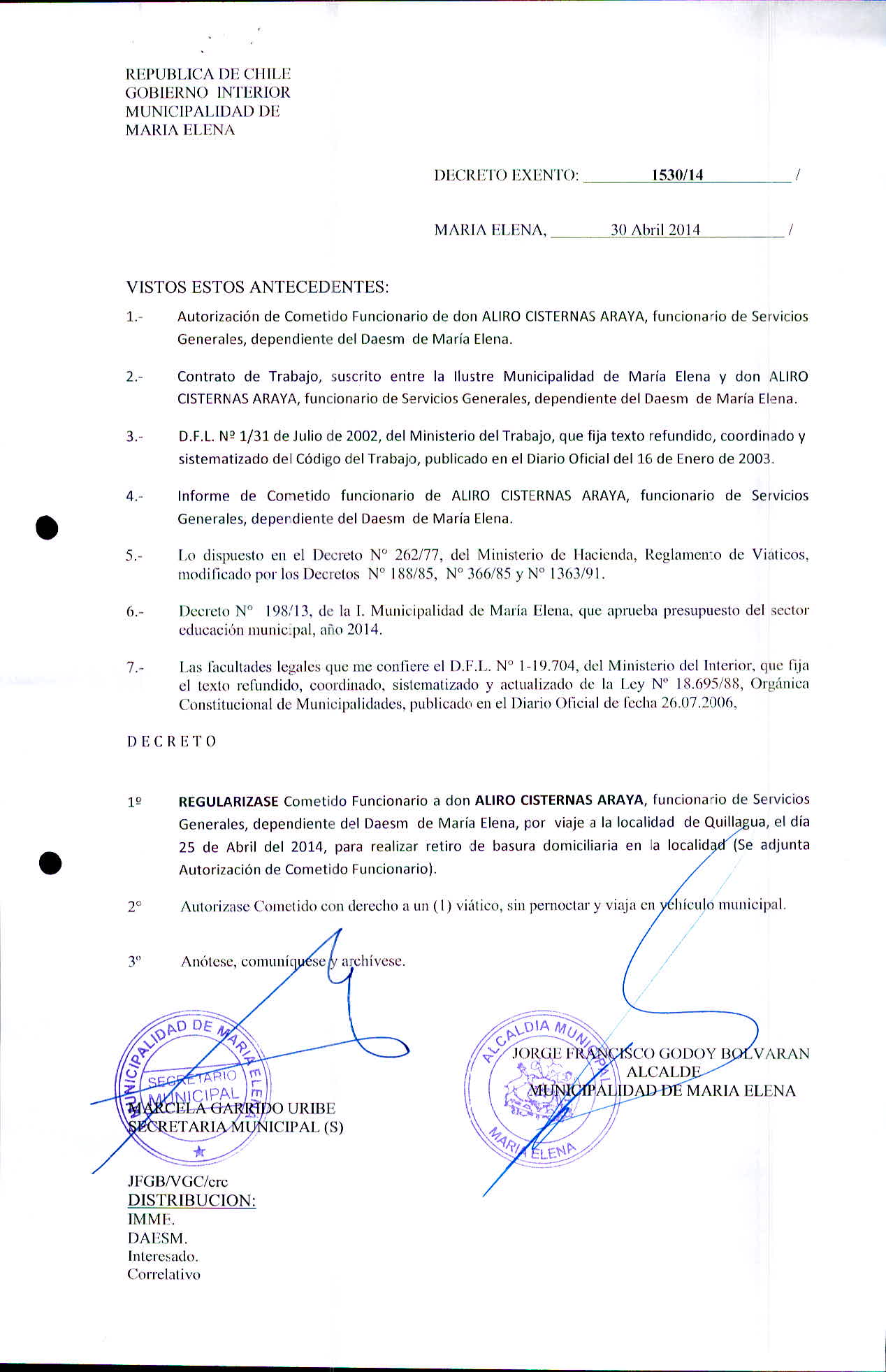 REPUBLICA DE CHILE
GOBIERNO INTERIOR
MUNICIPALIDAD DE
MARIA ELENA

DECRETO EXENTO: 1530/14 /

MARIA ELENA, 30 Abril 2014 /

VISTOS ESTOS ANTECEDENTES:

1.- Autorización de Cometido Funcionario de don ALIRO CISTERNAS ARAYA, funcionario de Servicios Generales, dependiente del Daesm de María Elena.

2.- Contrato de Trabajo, suscrito entre la Ilustre Municipalidad de María Elena y don ALIRO CISTERNAS ARAYA, funcionario de Servicios Generales, dependiente del Daesm de María Elena.

3.- D.F.L. Nº 1/31 de Julio de 2002, del Ministerio del Trabajo, que fija texto refundido, coordinado y sistematizado del Código del Trabajo, publicado en el Diario Oficial del 16 de Enero de 2003.

4.- Informe de Cometido funcionario de ALIRO CISTERNAS ARAYA, funcionario de Servicios Generales, dependiente del Daesm de María Elena.

5.- Lo dispuesto en el Decreto N° 262/77, del Ministerio de Hacienda, Reglamento de Viaticos, modificado por los Decretos N° 188/85, N° 366/85 y N° 1363/91.

6.- Decreto N° 198/13, de la I. Municipalidad de María Elena, que aprueba presupuesto del sector educación municipal, año 2014.

7.- Las facultades legales que me confiere el D.F.L. N° 1-19.704, del Ministerio del Interior, que fija el texto refundido, coordinado, sistematizado y actualizado de la Ley Nº 18.695/88, Orgánica Constitucional de Municipalidades, publicado en el Diario Oficial de fecha 26.07.2006,

D E C R E T O

1º REGULARIZASE Cometido Funcionario a don ALIRO CISTERNAS ARAYA, funcionario de Servicios Generales, dependiente del Daesm de María Elena, por viaje a la localidad de Quillagua, el día 25 de Abril del 2014, para realizar retiro de basura domiciliaria en la localidad (Se adjunta Autorización de Cometido Funcionario).

2° Autorizase Cometido con derecho a un (1) viático, sin pernoctar y viaja en vehículo municipal.

3° Anótese, comuníquese y archívese.

MUNICIPALIDAD DE MARIA ELENA SECRETARIO MUNICIPAL

MARCELA GARRIDO URIBE
SECRETARIA MUNICIPAL (S)

ALCALDIA MUNICIPAL MARIA ELENA

JORGE FRANCISCO GODOY BOLVARAN
ALCALDE
MUNICIPALIDAD DE MARIA ELENA

JFGB/VGC/crc
DISTRIBUCION:
IMME.
DAESM.
Interesado.
Correlativo